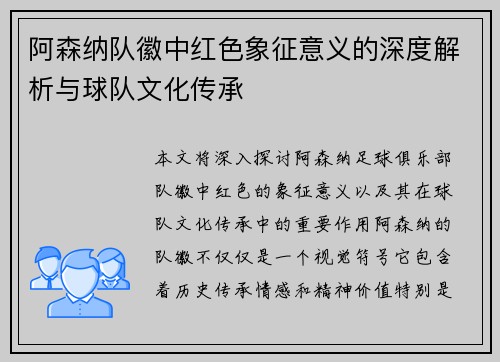 阿森纳队徽中红色象征意义的深度解析与球队文化传承

本文将深入探讨阿森纳足球俱乐部队徽中红色的象征意义以及其在球队文化传承中的重要作用阿森纳的队徽不仅仅是一个视觉符号它包含着历史传承情感和精神价值特别是